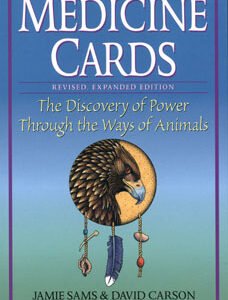 MEDICINE CARDS

REVISED, EXPANDED EDITION

The Discovery of Power Through the Ways of Animals

JAMIE SAMS & DAVID CARSON